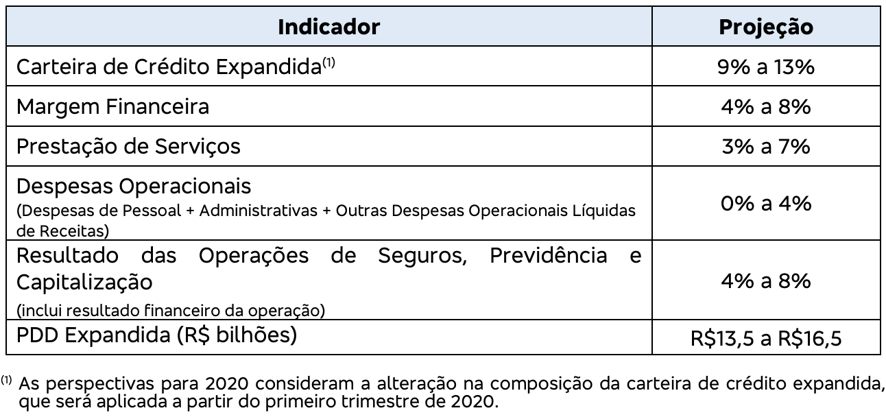 | Indicador | Projeção |
|---|---|
| Carteira de Crédito Expandida$^{(1)}$ | 9% a 13% |
| Margem Financeira | 4% a 8% |
| Prestação de Serviços | 3% a 7% |
| Despesas Operacionais (Despesas de Pessoal + Administrativas + Outras Despesas Operacionais Líquidas de Receitas) | 0% a 4% |
| Resultado das Operações de Seguros, Previdência e Capitalização (inclui resultado financeiro da operação) | 4% a 8% |
| PDD Expandida (R$ bilhões) | R$13,5 a R$16,5 |

$^{(1)}$ As perspectivas para 2020 consideram a alteração na composição da carteira de crédito expandida, que será aplicada a partir do primeiro trimestre de 2020.